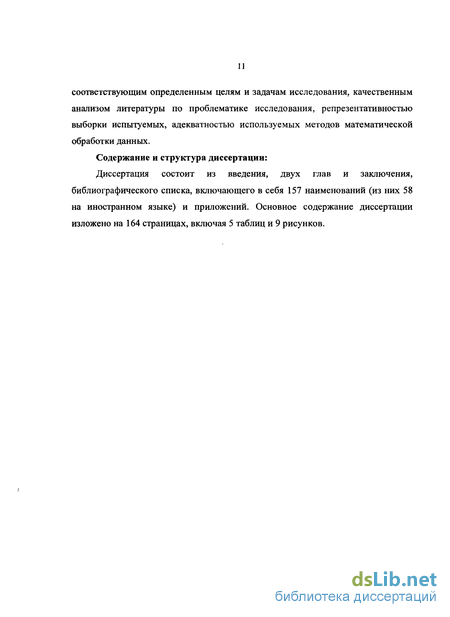 11

соответствующим определенным целям и задачам исследования, качественным анализом литературы по проблематике исследования, репрезентативностью выборки испытуемых, адекватностью используемых методов математической обработки данных.

Содержание и структура диссертации:

Диссертация состоит из введения, двух глав и заключения, библиографического списка, включающего в себя 157 наименований (из них 58 на иностранном языке) и приложений. Основное содержание диссертации изложено на 164 страницах, включая 5 таблиц и 9 рисунков.

dsLib.net
библиотека диссертаций